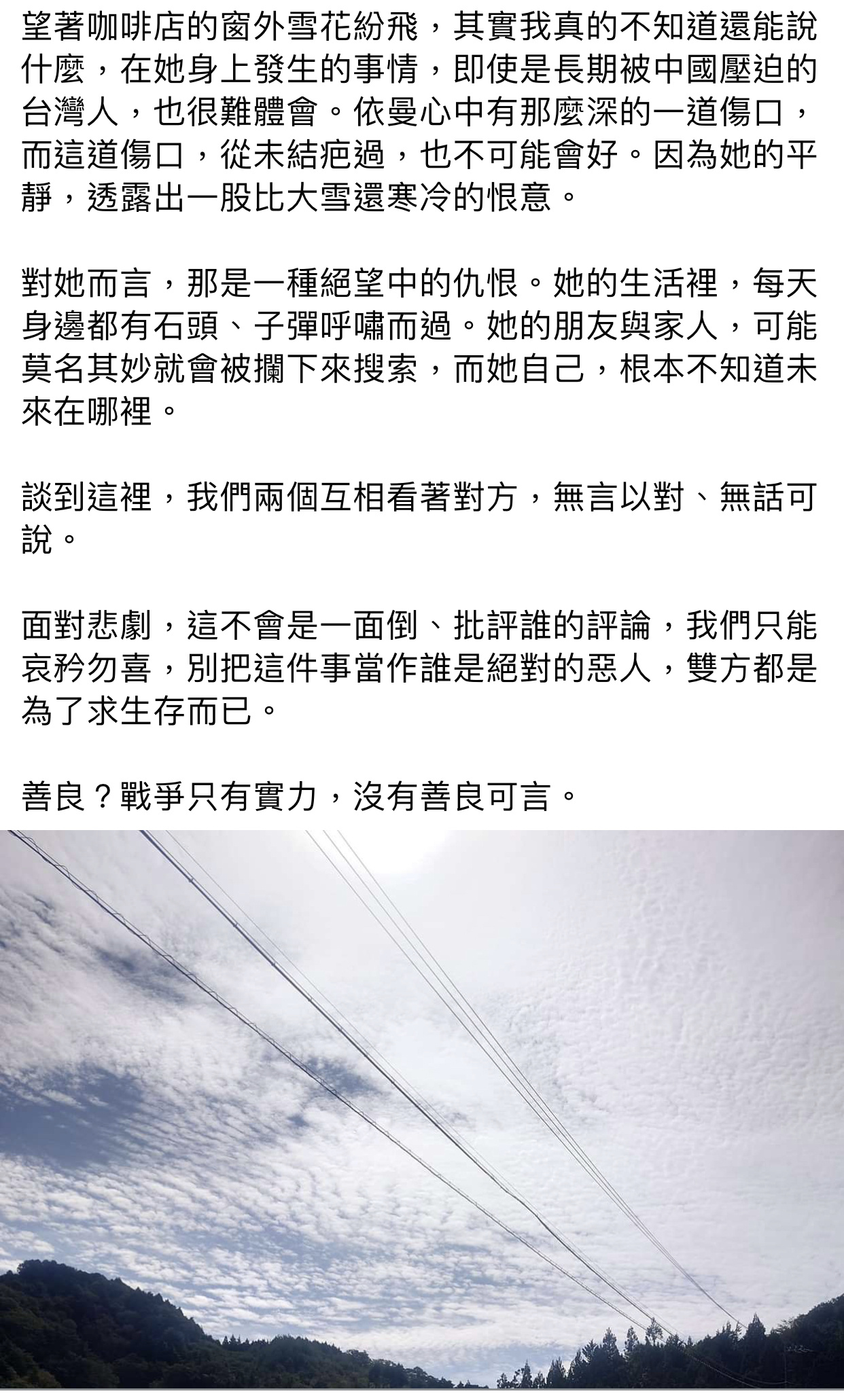 望著咖啡店的窗外雪花紛飛，其實我真的不知道還能說什麼，在她身上發生的事情，即使是長期被中國壓迫的台灣人，也很難體會。依曼心中有那麼深的一道傷口，而這道傷口，從未結疤過，也不可能會好。因為她的平靜，透露出一股比大雪還寒冷的恨意。

對她而言，那是一種絕望中的仇恨。她的生活裡，每天身邊都有石頭、子彈呼嘯而過。她的朋友與家人，可能莫名其妙就會被攔下來搜索，而她自己，根本不知道未來在哪裡。

談到這裡，我們兩個互相看著對方，無言以對、無話可說。

面對悲劇，這不會是一面倒、批評誰的評論，我們只能哀矜勿喜，別把這件事當作誰是絕對的惡人，雙方都是為了求生存而已。

善良？戰爭只有實力，沒有善良可言。